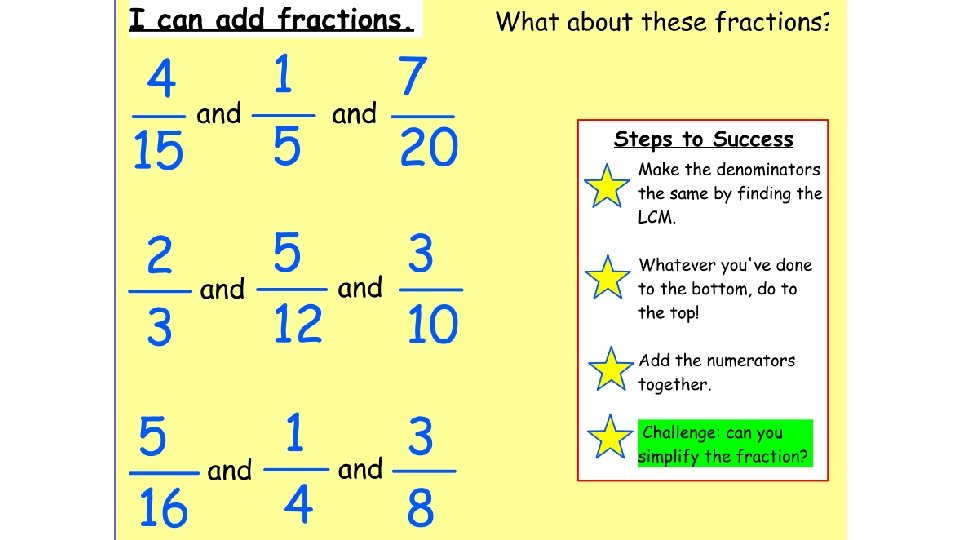 I can add fractions.

What about these fractions?

$\frac{4}{15}$ and $\frac{1}{5}$ and $\frac{7}{20}$

$\frac{2}{3}$ and $\frac{5}{12}$ and $\frac{3}{10}$

$\frac{5}{16}$ and $\frac{1}{4}$ and $\frac{3}{8}$

Steps to Success

Make the denominators the same by finding the LCM.

Whatever you've done to the bottom, do to the top!

Add the numerators together.

Challenge: can you simplify the fraction?